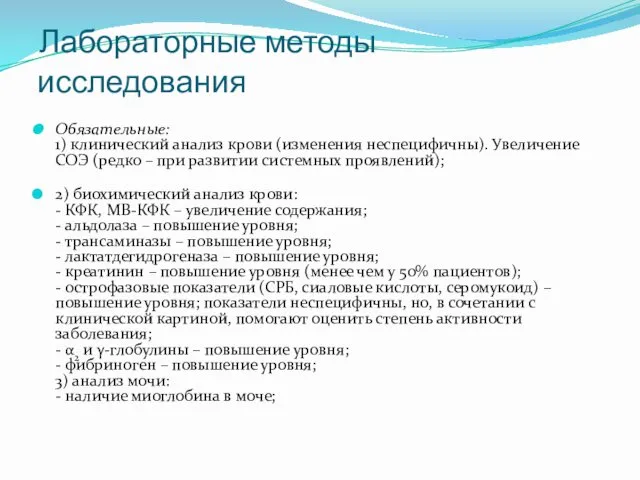 Лабораторные методы исследования

Обязательные:
1) клинический анализ крови (изменения неспецифичны). Увеличение СОЭ (редко – при развитии системных проявлений);

2) биохимический анализ крови:
- КФК, МВ-КФК – увеличение содержания;
- альдолаза – повышение уровня;
- трансаминазы – повышение уровня;
- лактатдегидрогеназа – повышение уровня;
- креатинин – повышение уровня (менее чем у 50% пациентов);
- острофазовые показатели (СРБ, сиаловые кислоты, серомукоид) – повышение уровня; показатели неспецифичны, но, в сочетании с клинической картиной, помогают оценить степень активности заболевания;
- $\alpha_2$ и γ-глобулины – повышение уровня;
- фибриноген – повышение уровня;
3) анализ мочи:
- наличие миоглобина в моче;